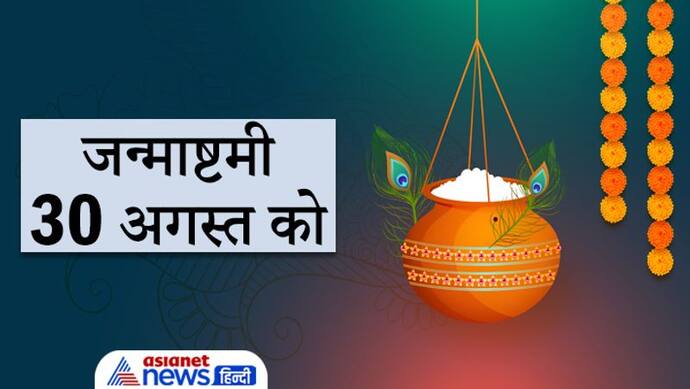 जन्माष्टमी
30 अगस्त को

asianet
news हिन्दी